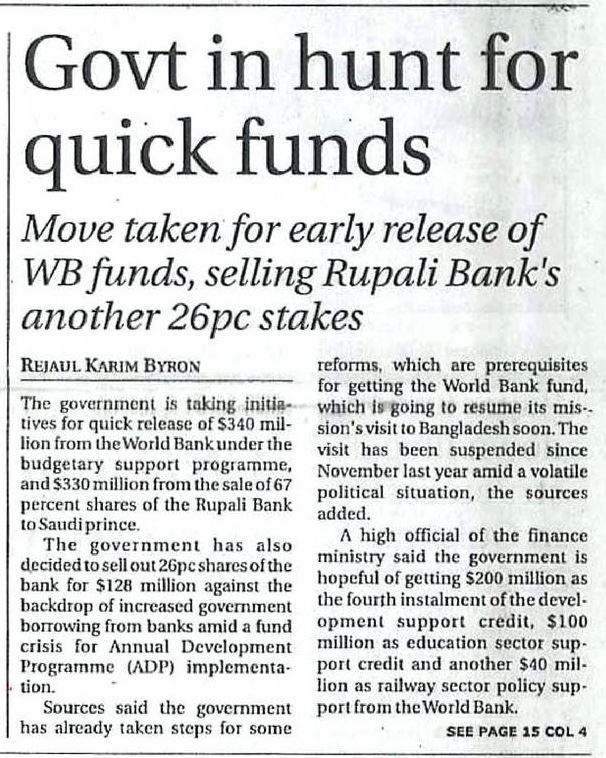 Govt in hunt for quick funds

Move taken for early release of WB funds, selling Rupali Bank's another 26pc stakes

REJAUL KARIM BYRON

The government is taking initiatives for quick release of \$340 million from the World Bank under the budgetary support programme, and \$330 million from the sale of 67 percent shares of the Rupali Bank to Saudi prince.

The government has also decided to sell out 26pc shares of the bank for \$128 million against the backdrop of increased government borrowing from banks amid a fund crisis for Annual Development Programme (ADP) implementation.

Sources said the government has already taken steps for some reforms, which are prerequisites for getting the World Bank fund, which is going to resume its mission's visit to Bangladesh soon. The visit has been suspended since November last year amid a volatile political situation, the sources added.

A high official of the finance ministry said the government is hopeful of getting \$200 million as the fourth instalment of the development support credit, \$100 million as education sector support credit and another \$40 million as railway sector policy support from the World Bank.

SEE PAGE 15 COL 4